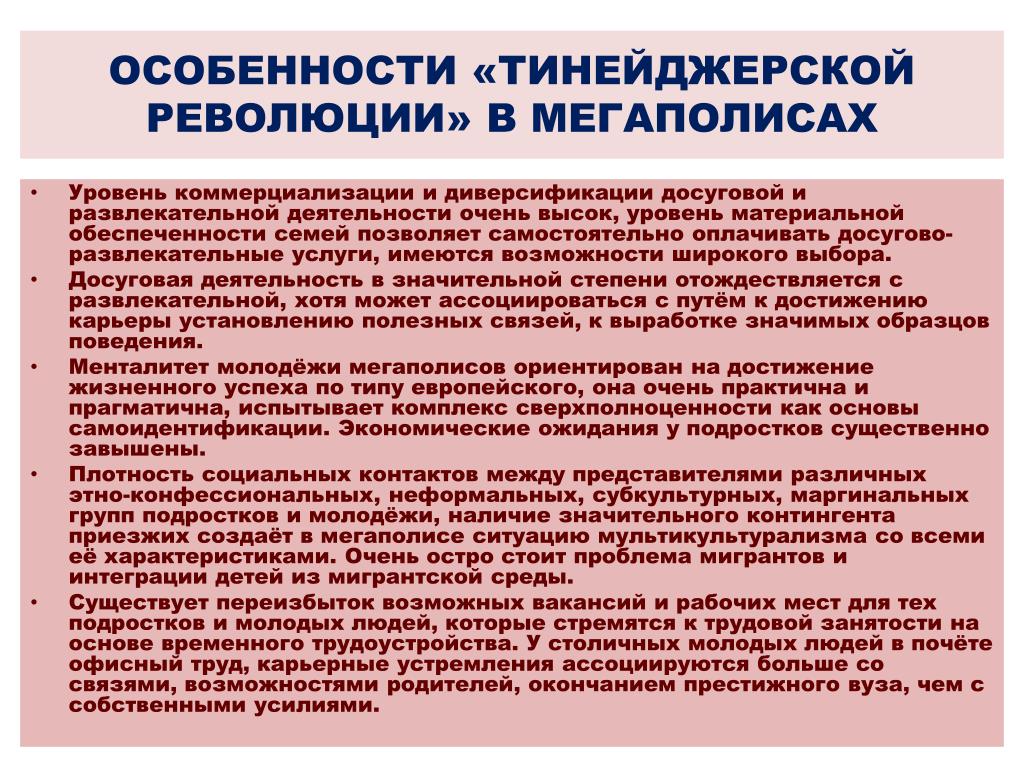 ОСОБЕННОСТИ «ТИНЕЙДЖЕРСКОЙ РЕВОЛЮЦИИ» В МЕГАПОЛИСАХ

• Уровень коммерциализации и диверсификации досуговой и развлекательной деятельности очень высок, уровень материальной обеспеченности семей позволяет самостоятельно оплачивать досугово-развлекательные услуги, имеются возможности широкого выбора.

• Досуговая деятельность в значительной степени отождествляется с развлекательной, хотя может ассоциироваться с путём к достижению карьеры установлению полезных связей, к выработке значимых образцов поведения.

• Менталитет молодёжи мегаполисов ориентирован на достижение жизненного успеха по типу европейского, она очень практична и прагматична, испытывает комплекс сверхполноценности как основы самоидентификации. Экономические ожидания у подростков существенно завышены.

• Плотность социальных контактов между представителями различных этно-конфессиональных, неформальных, субкультурных, маргинальных групп подростков и молодёжи, наличие значительного контингента приезжих создаёт в мегаполисе ситуацию мультикультурализма со всеми её характеристиками. Очень остро стоит проблема мигрантов и интеграции детей из мигрантской среды.

• Существует переизбыток возможных вакансий и рабочих мест для тех подростков и молодых людей, которые стремятся к трудовой занятости на основе временного трудоустройства. У столичных молодых людей в почёте офисный труд, карьерные устремления ассоциируются больше со связями, возможностями родителей, окончанием престижного вуза, чем с собственными усилиями.